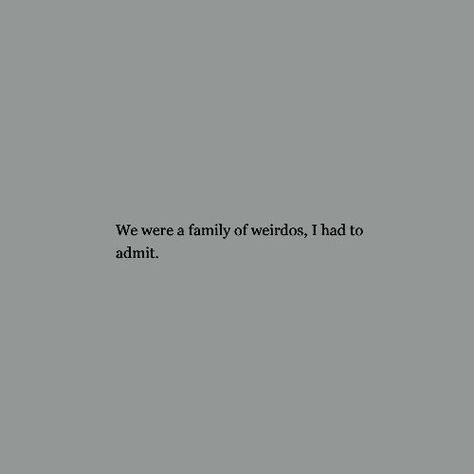 We were a family of weirdos, I had to admit.